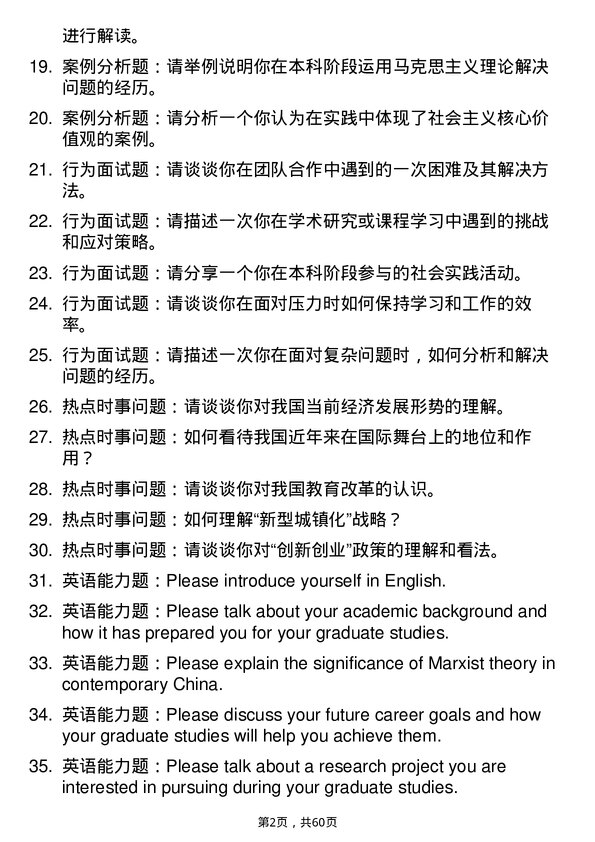 进行解读。

19. 案例分析题：请举例说明你在本科阶段运用马克思主义理论解决问题的经历。

20. 案例分析题：请分析一个你认为在实践中体现了社会主义核心价值观的案例。

21. 行为面试题：请谈谈你在团队合作中遇到的一次困难及其解决方法。

22. 行为面试题：请描述一次你在学术研究或课程学习中遇到的挑战和应对策略。

23. 行为面试题：请分享一个你在本科阶段参与的社会实践活动。

24. 行为面试题：请谈谈你在面对压力时如何保持学习和工作的效率。

25. 行为面试题：请描述一次你在面对复杂问题时，如何分析和解决问题的经历。

26. 热点时事问题：请谈谈你对我国当前经济发展形势的理解。

27. 热点时事问题：如何看待我国近年来在国际舞台上的地位和作用？

28. 热点时事问题：请谈谈你对我国教育改革的认识。

29. 热点时事问题：如何理解“新型城镇化”战略？

30. 热点时事问题：请谈谈你对“创新创业”政策的理解和看法。

31. 英语能力题：Please introduce yourself in English.

32. 英语能力题：Please talk about your academic background and how it has prepared you for your graduate studies.

33. 英语能力题：Please explain the significance of Marxist theory in contemporary China.

34. 英语能力题：Please discuss your future career goals and how your graduate studies will help you achieve them.

35. 英语能力题：Please talk about a research project you are interested in pursuing during your graduate studies.

第2页，共60页